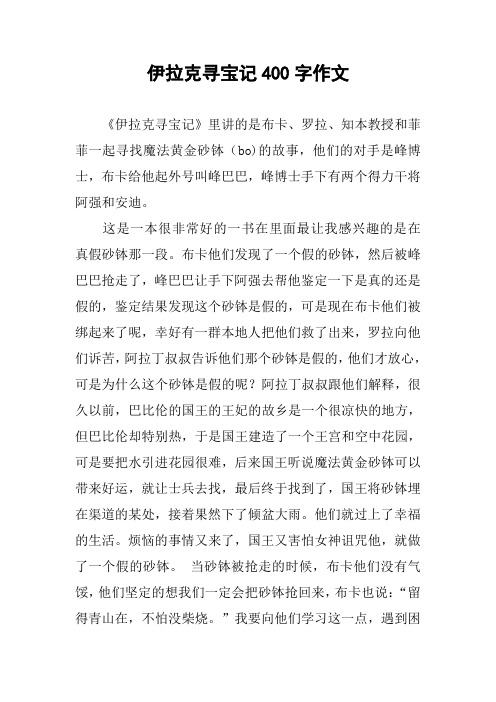 伊拉克寻宝记 400 字作文

《伊拉克寻宝记》里讲的是布卡、罗拉、知本教授和菲菲一起寻找魔法黄金砂钵（bo）的故事，他们的对手是峰博士，布卡给他起外号叫峰巴巴，峰博士手下有两个得力干将阿强和安迪。

这是一本很非常好的一书在里面最让我感兴趣的是在真假砂钵那一段。布卡他们发现了一个假的砂钵，然后被峰巴巴抢走了，峰巴巴让手下阿强去帮他鉴定一下是真的还是假的，鉴定结果发现这个砂钵是假的，可是现在布卡他们被绑起来了呢，幸好有一群本地人把他们救了出来，罗拉向他们诉苦，阿拉丁叔叔告诉他们那个砂钵是假的，他们才放心，可是为什么这个砂钵是假的呢？阿拉丁叔叔跟他们解释，很久以前，巴比伦的国王的王妃的故乡是一个很凉快的地方，但巴比伦却特别热，于是国王建造了一个王宫和空中花园，可是要把水引进花园很难，后来国王听说魔法黄金砂钵可以带来好运，就让士兵去找，最后终于找到了，国王将砂钵埋在渠道的某处，接着果然下了倾盆大雨。他们就过上了幸福的生活。烦恼的事情又来了，国王又害怕女神诅咒他，就做了一个假的砂钵。 当砂钵被抢走的时候，布卡他们没有气馁，他们坚定的想我们一定会把砂钵抢回来，布卡也说：“留得青山在，不怕没柴烧。”我要向他们学习这一点，遇到困